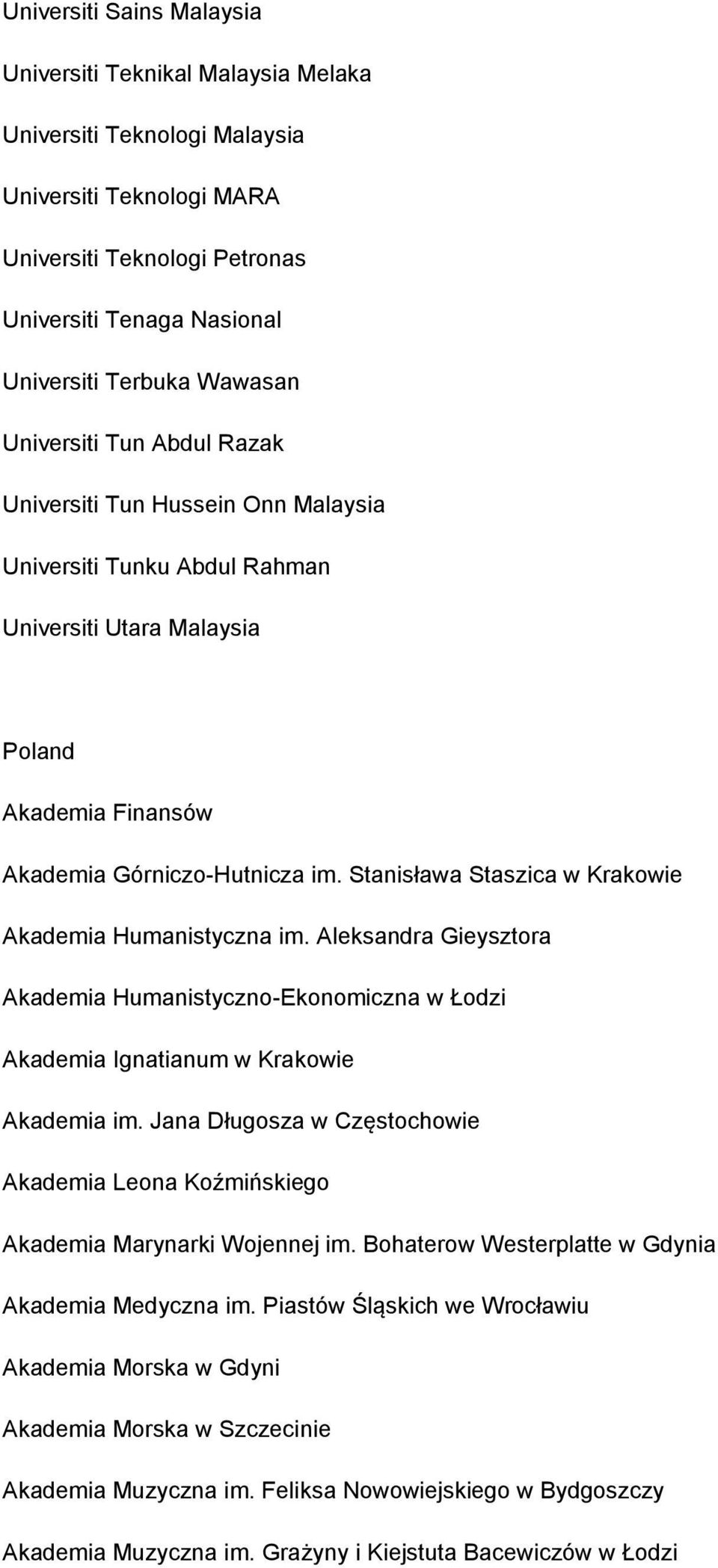 Universiti Sains Malaysia

Universiti Teknikal Malaysia Melaka

Universiti Teknologi Malaysia

Universiti Teknologi MARA

Universiti Teknologi Petronas

Universiti Tenaga Nasional

Universiti Terbuka Wawasan

Universiti Tun Abdul Razak

Universiti Tun Hussein Onn Malaysia

Universiti Tunku Abdul Rahman

Universiti Utara Malaysia

Poland

Akademia Finansów

Akademia Górniczo-Hutnicza im. Stanisława Staszica w Krakowie

Akademia Humanistyczna im. Aleksandra Gieysztora

Akademia Humanistyczno-Ekonomiczna w Łodzi

Akademia Ignatianum w Krakowie

Akademia im. Jana Długosza w Częstochowie

Akademia Leona Koźmińskiego

Akademia Marynarki Wojennej im. Bohaterow Westerplatte w Gdynia

Akademia Medyczna im. Piastów Śląskich we Wrocławiu

Akademia Morska w Gdyni

Akademia Morska w Szczecinie

Akademia Muzyczna im. Feliksa Nowowiejskiego w Bydgoszczy

Akademia Muzyczna im. Grażyny i Kiejstuta Bacewiczów w Łodzi